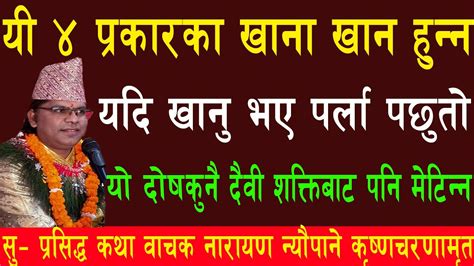 यी ४ प्रकारका खाना खान हुन्न

यदि खानु भए पर्ला पछुतो

यो दोषकुनै दैवी शक्तिबाट पनि मेटिन्न

सु- प्रसिद्ध कथा वाचक नारायण न्यौपाने कृष्णचरणामृत